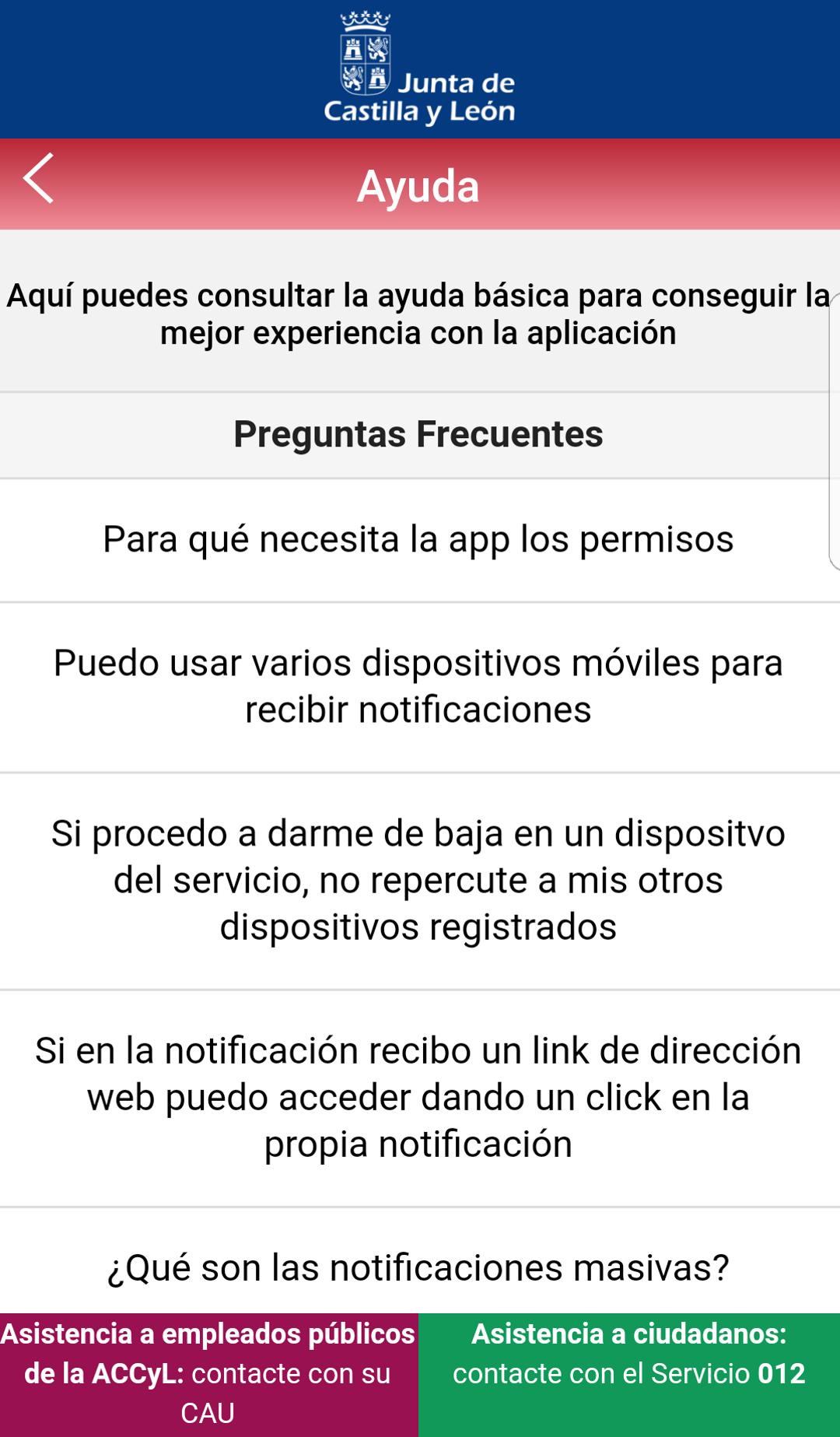 Junta de Castilla y León

Ayuda

Aquí puedes consultar la ayuda básica para conseguir la mejor experiencia con la aplicación

Preguntas Frecuentes

Para qué necesita la app los permisos

Puedo usar varios dispositivos móviles para recibir notificaciones

Si procedo a darme de baja en un dispositvo del servicio, no repercute a mis otros dispositivos registrados

Si en la notificación recibo un link de dirección web puedo acceder dando un click en la propia notificación

¿Qué son las notificaciones masivas?

Asistencia a empleados públicos de la ACCyL: contacte con su CAU

Asistencia a ciudadanos: contacte con el Servicio 012